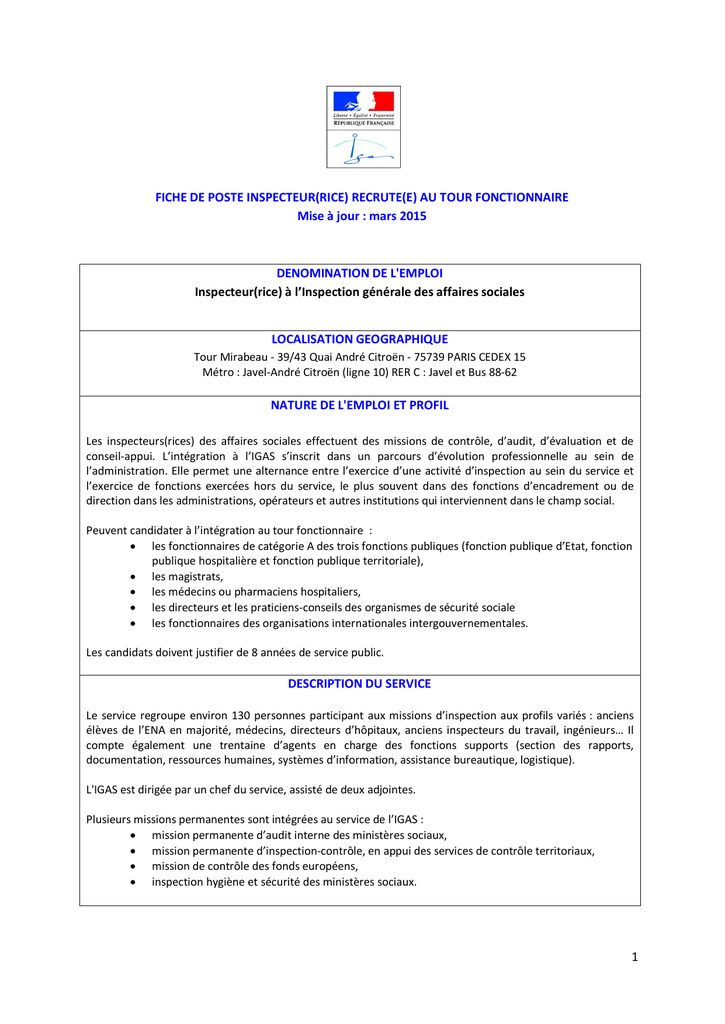 Liberté • Égalité • Fraternité
RÉPUBLIQUE FRANÇAISE

FICHE DE POSTE INSPECTEUR(RICE) RECRUTE(E) AU TOUR FONCTIONNAIRE
Mise à jour : mars 2015

DENOMINATION DE L'EMPLOI
Inspecteur(rice) à l'Inspection générale des affaires sociales

LOCALISATION GEOGRAPHIQUE
Tour Mirabeau - 39/43 Quai André Citroën - 75739 PARIS CEDEX 15
Métro : Javel-André Citroën (ligne 10) RER C : Javel et Bus 88-62

NATURE DE L'EMPLOI ET PROFIL

Les inspecteurs(rices) des affaires sociales effectuent des missions de contrôle, d'audit, d'évaluation et de conseil-appui. L'intégration à l'IGAS s'inscrit dans un parcours d'évolution professionnelle au sein de l'administration. Elle permet une alternance entre l'exercice d'une activité d'inspection au sein du service et l'exercice de fonctions exercées hors du service, le plus souvent dans des fonctions d'encadrement ou de direction dans les administrations, opérateurs et autres institutions qui interviennent dans le champ social.

Peuvent candidater à l'intégration au tour fonctionnaire :
• les fonctionnaires de catégorie A des trois fonctions publiques (fonction publique d'Etat, fonction publique hospitalière et fonction publique territoriale),
• les magistrats,
• les médecins ou pharmaciens hospitaliers,
• les directeurs et les praticiens-conseils des organismes de sécurité sociale
• les fonctionnaires des organisations internationales intergouvernementales.

Les candidats doivent justifier de 8 années de service public.

DESCRIPTION DU SERVICE

Le service regroupe environ 130 personnes participant aux missions d'inspection aux profils variés : anciens élèves de l'ENA en majorité, médecins, directeurs d'hôpitaux, anciens inspecteurs du travail, ingénieurs… Il compte également une trentaine d'agents en charge des fonctions supports (section des rapports, documentation, ressources humaines, systèmes d'information, assistance bureautique, logistique).

L'IGAS est dirigée par un chef du service, assisté de deux adjointes.

Plusieurs missions permanentes sont intégrées au service de l'IGAS :
• mission permanente d'audit interne des ministères sociaux,
• mission permanente d'inspection-contrôle, en appui des services de contrôle territoriaux,
• mission de contrôle des fonds européens,
• inspection hygiène et sécurité des ministères sociaux.

1